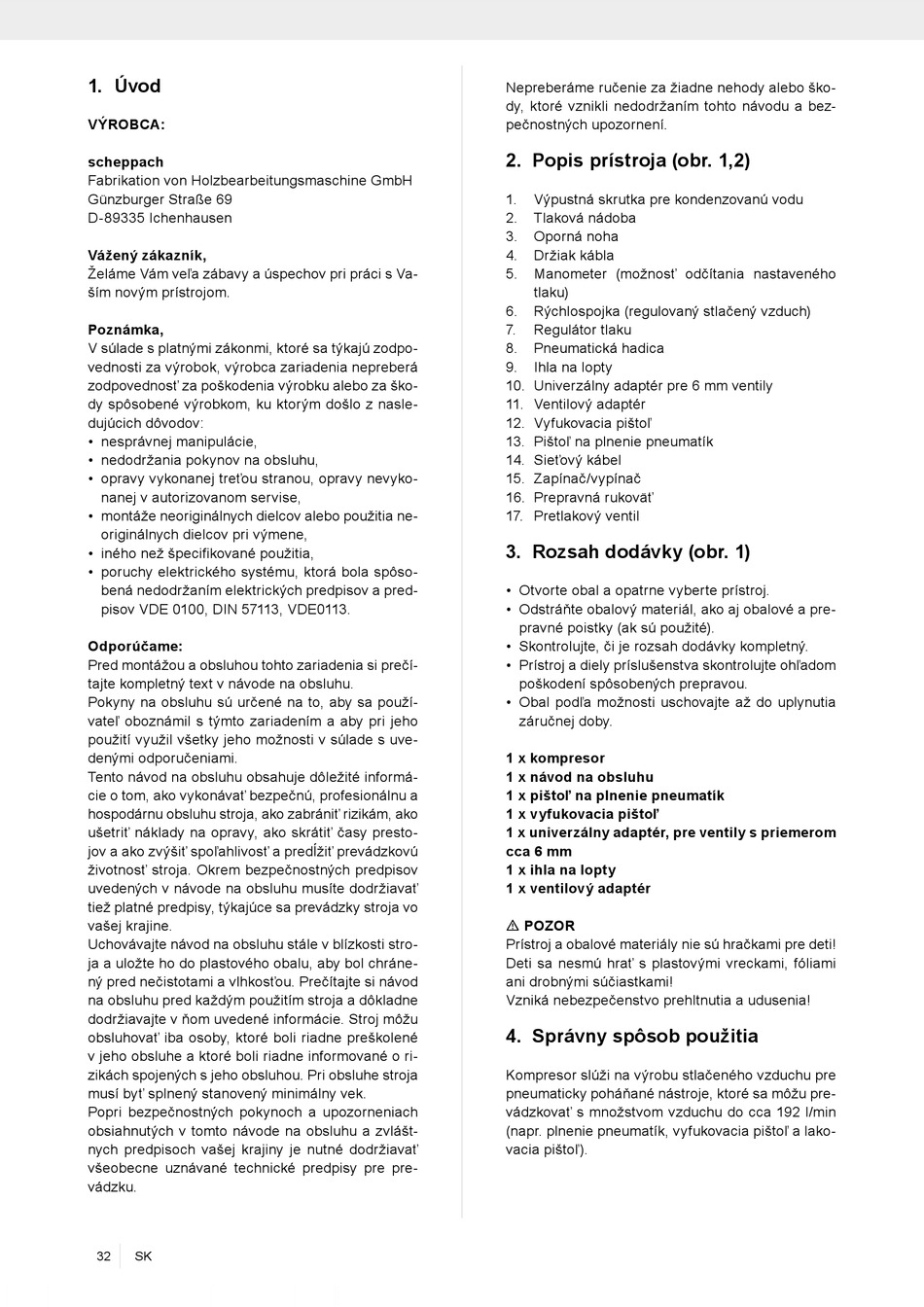 1. Úvod

VÝROBCA:

scheppach
Fabrikation von Holzbearbeitungsmaschine GmbH
Günzburger Straße 69
D-89335 Ichenhausen

Vážený zákazník,
Želáme Vám veľa zábavy a úspechov pri práci s Vaším novým prístrojom.

Poznámka,
V súlade s platnými zákonmi, ktoré sa týkajú zodpovednosti za výrobok, výrobca zariadenia nepreberá zodpovednosť za poškodenia výrobku alebo za škody spôsobené výrobkom, ku ktorým došlo z nasledujúcich dôvodov:
• nesprávnej manipulácie,
• nedodržania pokynov na obsluhu,
• opravy vykonanej treťou stranou, opravy nevykonanej v autorizovanom servise,
• montáže neoriginálnych dielcov alebo použitia neoriginálnych dielcov pri výmene,
• iného než špecifikované použitia,
• poruchy elektrického systému, ktorá bola spôsobená nedodržaním elektrických predpisov a predpisov VDE 0100, DIN 57113, VDE0113.

Odporúčame:
Pred montážou a obsluhou tohto zariadenia si prečítajte kompletný text v návode na obsluhu.
Pokyny na obsluhu sú určené na to, aby sa používateľ oboznámil s týmto zariadením a aby pri jeho použití využil všetky jeho možnosti v súlade s uvedenými odporučeniami.
Tento návod na obsluhu obsahuje dôležité informácie o tom, ako vykonávať bezpečnú, profesionálnu a hospodárnu obsluhu stroja, ako zabrániť rizikám, ako ušetriť náklady na opravy, ako skrátiť časy prestojov a ako zvýšiť spoľahlivosť a predĺžiť prevádzkovú životnosť stroja. Okrem bezpečnostných predpisov uvedených v návode na obsluhu musíte dodržiavať tiež platné predpisy, týkajúce sa prevádzky stroja vo vašej krajine.
Uchovávajte návod na obsluhu stále v blízkosti stroja a uložte ho do plastového obalu, aby bol chránený pred nečistotami a vlhkosťou. Prečítajte si návod na obsluhu pred každým použitím stroja a dôkladne dodržiavajte v ňom uvedené informácie. Stroj môžu obsluhovať iba osoby, ktoré boli riadne preškolené v jeho obsluhe a ktoré boli riadne informované o rizikách spojených s jeho obsluhou. Pri obsluhe stroja musí byť splnený stanovený minimálny vek.
Popri bezpečnostných pokynoch a upozorneniach obsiahnutých v tomto návode na obsluhu a zvláštnych predpisoch vašej krajiny je nutné dodržiavať všeobecne uznávané technické predpisy pre prevádzku.

Nepreberáme ručenie za žiadne nehody alebo škody, ktoré vznikli nedodržaním tohto návodu a bezpečnostných upozornení.

2. Popis prístroja (obr. 1,2)

1. Výpustná skrutka pre kondenzovanú vodu
2. Tlaková nádoba
3. Oporná noha
4. Držiak kábla
5. Manometer (možnosť odčítania nastaveného tlaku)
6. Rýchlospojka (regulovaný stlačený vzduch)
7. Regulátor tlaku
8. Pneumatická hadica
9. Ihla na lopty
10. Univerzálny adaptér pre 6 mm ventily
11. Ventilový adaptér
12. Vyfukovacia pištoľ
13. Pištoľ na plnenie pneumatík
14. Sieťový kábel
15. Zapínač/vypínač
16. Prepravná rukoväť
17. Pretlakový ventil

3. Rozsah dodávky (obr. 1)

• Otvorte obal a opatrne vyberte prístroj.
• Odstráňte obalový materiál, ako aj obalové a prepravné poistky (ak sú použité).
• Skontrolujte, či je rozsah dodávky kompletný.
• Prístroj a diely príslušenstva skontrolujte ohľadom poškodení spôsobených prepravou.
• Obal podľa možnosti uschovajte až do uplynutia záručnej doby.

1 x kompresor
1 x návod na obsluhu
1 x pištoľ na plnenie pneumatík
1 x vyfukovacia pištoľ
1 x univerzálny adaptér, pre ventily s priemerom cca 6 mm
1 x ihla na lopty
1 x ventilový adaptér

⚠ POZOR
Prístroj a obalové materiály nie sú hračkami pre deti! Deti sa nesmú hrať s plastovými vreckami, fóliami ani drobnými súčiastkami!
Vzniká nebezpečenstvo prehltnutia a udusenia!

4. Správny spôsob použitia

Kompresor slúži na výrobu stlačeného vzduchu pre pneumaticky poháňané nástroje, ktoré sa môžu prevádzkovať s množstvom vzduchu do cca 192 l/min (napr. plnenie pneumatík, vyfukovacia pištoľ a lakovacia pištoľ).

32 SK